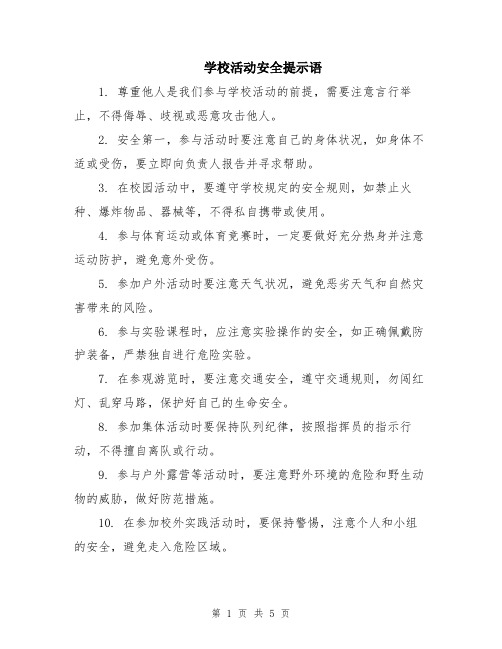 学校活动安全提示语

1. 尊重他人是我们参与学校活动的前提，需要注意言行举止，不得侮辱、歧视或恶意攻击他人。

2. 安全第一，参与活动时要注意自己的身体状况，如身体不适或受伤，要立即向负责人报告并寻求帮助。

3. 在校园活动中，要遵守学校规定的安全规则，如禁止火种、爆炸物品、器械等，不得私自携带或使用。

4. 参与体育运动或体育竞赛时，一定要做好充分热身并注意运动防护，避免意外受伤。

5. 参加户外活动时要注意天气状况，避免恶劣天气和自然灾害带来的风险。

6. 参与实验课程时，应注意实验操作的安全，如正确佩戴防护装备，严禁独自进行危险实验。

7. 在参观游览时，要注意交通安全，遵守交通规则，勿闯红灯、乱穿马路，保护好自己的生命安全。

8. 参加集体活动时要保持队列纪律，按照指挥员的指示行动，不得擅自离队或行动。

9. 参与户外露营等活动时，要注意野外环境的危险和野生动物的威胁，做好防范措施。

10. 在参加校外实践活动时，要保持警惕，注意个人和小组的安全，避免走入危险区域。

第 1 页 共 5 页